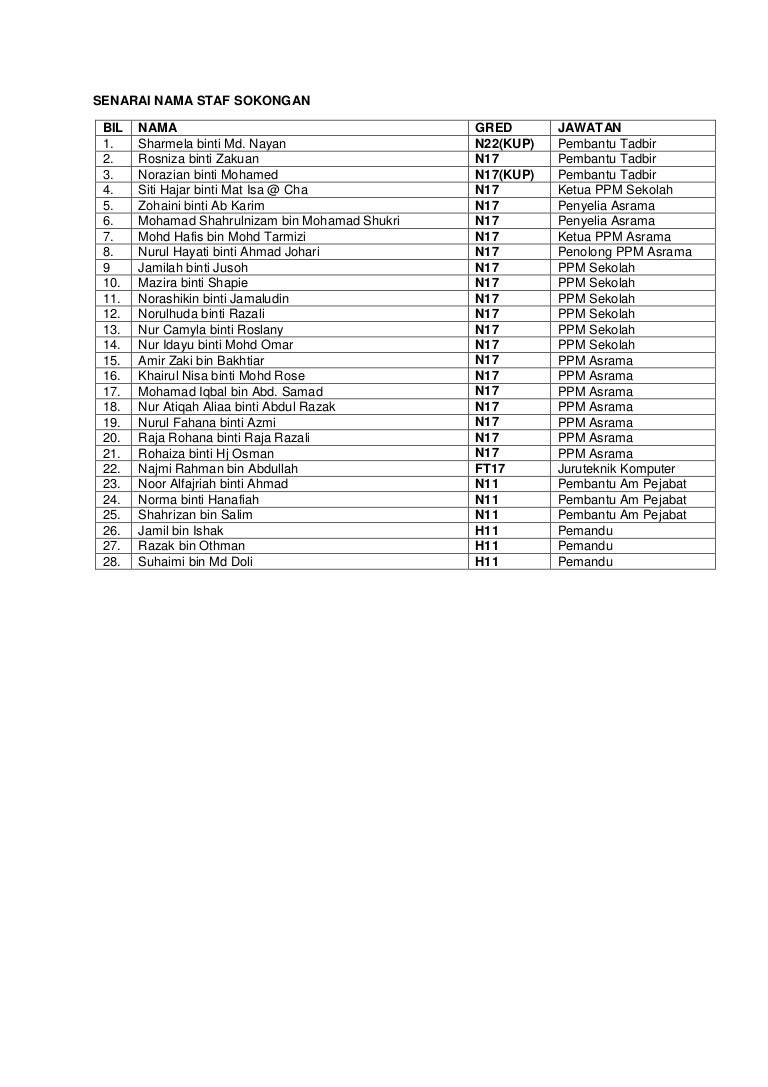 SENARAI NAMA STAF SOKONGAN

| BIL | NAMA | GRED | JAWATAN |
|---|---|---|---|
| 1. | Sharmela binti Md. Nayan | N22(KUP) | Pembantu Tadbir |
| 2. | Rosniza binti Zakuan | N17 | Pembantu Tadbir |
| 3. | Norazian binti Mohamed | N17(KUP) | Pembantu Tadbir |
| 4. | Siti Hajar binti Mat Isa @ Cha | N17 | Ketua PPM Sekolah |
| 5. | Zohaini binti Ab Karim | N17 | Penyelia Asrama |
| 6. | Mohamad Shahrulnizam bin Mohamad Shukri | N17 | Penyelia Asrama |
| 7. | Mohd Hafis bin Mohd Tarmizi | N17 | Ketua PPM Asrama |
| 8. | Nurul Hayati binti Ahmad Johari | N17 | Penolong PPM Asrama |
| 9 | Jamilah binti Jusoh | N17 | PPM Sekolah |
| 10. | Mazira binti Shapie | N17 | PPM Sekolah |
| 11. | Norashikin binti Jamaludin | N17 | PPM Sekolah |
| 12. | Norulhuda binti Razali | N17 | PPM Sekolah |
| 13. | Nur Camyla binti Roslany | N17 | PPM Sekolah |
| 14. | Nur Idayu binti Mohd Omar | N17 | PPM Sekolah |
| 15. | Amir Zaki bin Bakhtiar | N17 | PPM Asrama |
| 16. | Khairul Nisa binti Mohd Rose | N17 | PPM Asrama |
| 17. | Mohamad Iqbal bin Abd. Samad | N17 | PPM Asrama |
| 18. | Nur Atiqah Aliaa binti Abdul Razak | N17 | PPM Asrama |
| 19. | Nurul Fahana binti Azmi | N17 | PPM Asrama |
| 20. | Raja Rohana binti Raja Razali | N17 | PPM Asrama |
| 21. | Rohaiza binti Hj Osman | N17 | PPM Asrama |
| 22. | Najmi Rahman bin Abdullah | FT17 | Juruteknik Komputer |
| 23. | Noor Alfajriah binti Ahmad | N11 | Pembantu Am Pejabat |
| 24. | Norma binti Hanafiah | N11 | Pembantu Am Pejabat |
| 25. | Shahrizan bin Salim | N11 | Pembantu Am Pejabat |
| 26. | Jamil bin Ishak | H11 | Pemandu |
| 27. | Razak bin Othman | H11 | Pemandu |
| 28. | Suhaimi bin Md Doli | H11 | Pemandu |